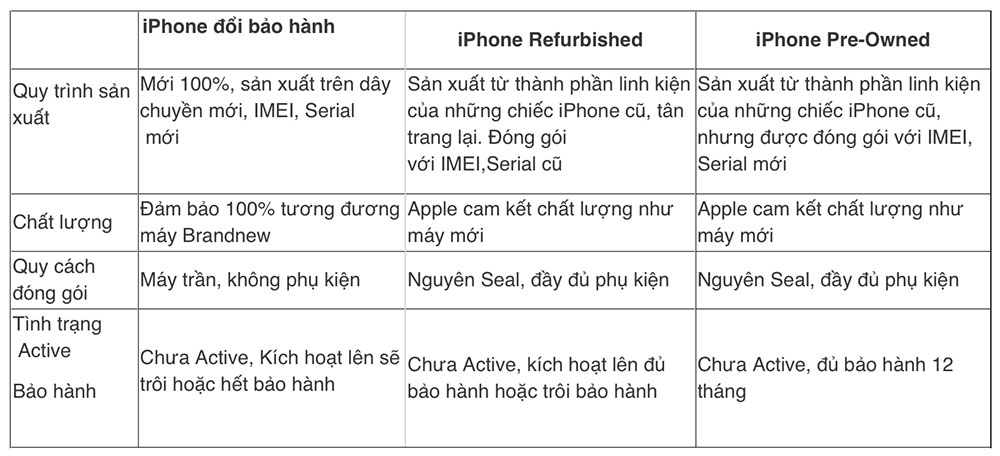 |  | iPhone đổi bảo hành | iPhone Refurbished | iPhone Pre-Owned |
|---|---|---|---|
| Quy trình sản xuất | Mới 100%, sản xuất trên dây chuyền mới, IMEI, Serial mới | Sản xuất từ thành phần linh kiện của những chiếc iPhone cũ, tân trang lại. Đóng gói với IMEI,Serial cũ | Sản xuất từ thành phần linh kiện của những chiếc iPhone cũ, nhưng được đóng gói với IMEI, Serial mới |
| Chất lượng | Đảm bảo 100% tương đương máy Brandnew | Apple cam kết chất lượng như máy mới | Apple cam kết chất lượng như máy mới |
| Quy cách đóng gói | Máy trần, không phụ kiện | Nguyên Seal, đầy đủ phụ kiện | Nguyên Seal, đầy đủ phụ kiện |
| Tình trạng Active Bảo hành | Chưa Active, Kích hoạt lên sẽ trôi hoặc hết bảo hành | Chưa Active, kích hoạt lên đủ bảo hành hoặc trôi bảo hành | Chưa Active, đủ bảo hành 12 tháng |